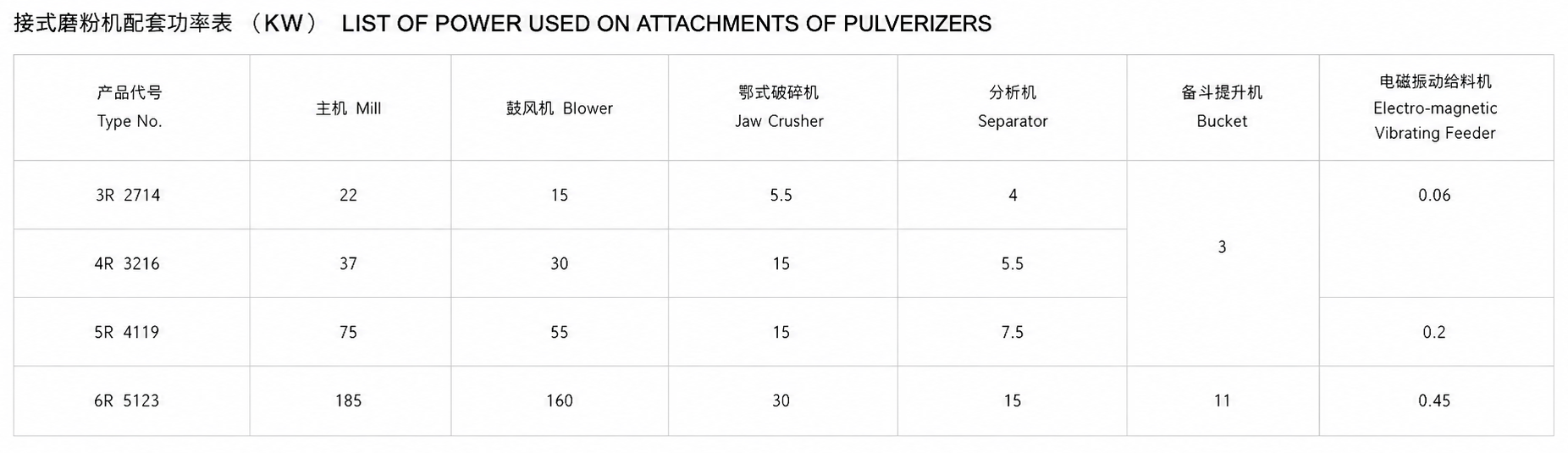 接式磨粉机配套功率表 （KW） LIST OF POWER USED ON ATTACHMENTS OF PULVERIZERS

| 产品代号 Type No. | 主机 Mill | 鼓风机 Blower | 鄂式破碎机 Jaw Crusher | 分析机 Separator | 备斗提升机 Bucket | 电磁振动给料机 Electro-magnetic Vibrating Feeder |
|---|---|---|---|---|---|---|
| 3R 2714 | 22 | 15 | 5.5 | 4 | 3 | 0.06 |
| 4R 3216 | 37 | 30 | 15 | 5.5 | | |
| 5R 4119 | 75 | 55 | 15 | 7.5 | | 0.2 |
| 6R 5123 | 185 | 160 | 30 | 15 | 11 | 0.45 |